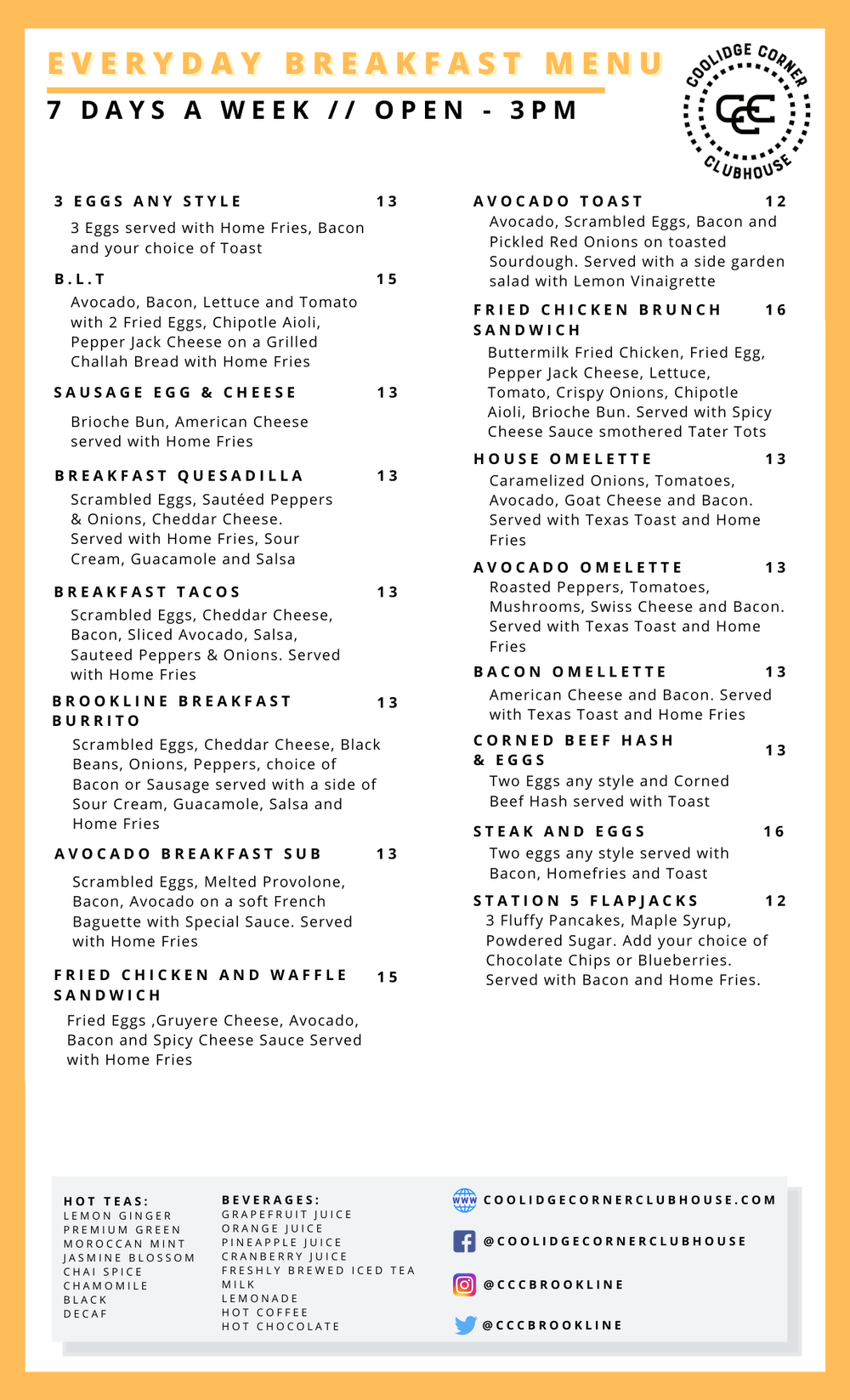 EVERYDAY BREAKFAST MENU

7 DAYS A WEEK // OPEN - 3PM

COOLIDGE CORNER
CCC
CLUBHOUSE

3 EGGS ANY STYLE 13

3 Eggs served with Home Fries, Bacon and your choice of Toast

B.L.T 15

Avocado, Bacon, Lettuce and Tomato with 2 Fried Eggs, Chipotle Aioli, Pepper Jack Cheese on a Grilled Challah Bread with Home Fries

SAUSAGE EGG & CHEESE 13

Brioche Bun, American Cheese served with Home Fries

BREAKFAST QUESADILLA 13

Scrambled Eggs, Sautéed Peppers & Onions, Cheddar Cheese. Served with Home Fries, Sour Cream, Guacamole and Salsa

BREAKFAST TACOS 13

Scrambled Eggs, Cheddar Cheese, Bacon, Sliced Avocado, Salsa, Sauteed Peppers & Onions. Served with Home Fries

BROOKLINE BREAKFAST BURRITO 13

Scrambled Eggs, Cheddar Cheese, Black Beans, Onions, Peppers, choice of Bacon or Sausage served with a side of Sour Cream, Guacamole, Salsa and Home Fries

AVOCADO BREAKFAST SUB 13

Scrambled Eggs, Melted Provolone, Bacon, Avocado on a soft French Baguette with Special Sauce. Served with Home Fries

FRIED CHICKEN AND WAFFLE SANDWICH 15

Fried Eggs ,Gruyere Cheese, Avocado, Bacon and Spicy Cheese Sauce Served with Home Fries

AVOCADO TOAST 12

Avocado, Scrambled Eggs, Bacon and Pickled Red Onions on toasted Sourdough. Served with a side garden salad with Lemon Vinaigrette

FRIED CHICKEN BRUNCH SANDWICH 16

Buttermilk Fried Chicken, Fried Egg, Pepper Jack Cheese, Lettuce, Tomato, Crispy Onions, Chipotle Aioli, Brioche Bun. Served with Spicy Cheese Sauce smothered Tater Tots

HOUSE OMELETTE 13

Caramelized Onions, Tomatoes, Avocado, Goat Cheese and Bacon. Served with Texas Toast and Home Fries

AVOCADO OMELETTE 13

Roasted Peppers, Tomatoes, Mushrooms, Swiss Cheese and Bacon. Served with Texas Toast and Home Fries

BACON OMELLETTE 13

American Cheese and Bacon. Served with Texas Toast and Home Fries

CORNED BEEF HASH & EGGS 13

Two Eggs any style and Corned Beef Hash served with Toast

STEAK AND EGGS 16

Two eggs any style served with Bacon, Homefries and Toast

STATION 5 FLAPJACKS 12

3 Fluffy Pancakes, Maple Syrup, Powdered Sugar. Add your choice of Chocolate Chips or Blueberries. Served with Bacon and Home Fries.

HOT TEAS:
LEMON GINGER
PREMIUM GREEN
MOROCCAN MINT
JASMINE BLOSSOM
CHAI SPICE
CHAMOMILE
BLACK
DECAF

BEVERAGES:
GRAPEFRUIT JUICE
ORANGE JUICE
PINEAPPLE JUICE
CRANBERRY JUICE
FRESHLY BREWED ICED TEA
MILK
LEMONADE
HOT COFFEE
HOT CHOCOLATE

COOLIDGECORNERCLUBHOUSE.COM
@COOLIDGECORNERCLUBHOUSE
@CCCBROOKLINE
@CCCBROOKLINE